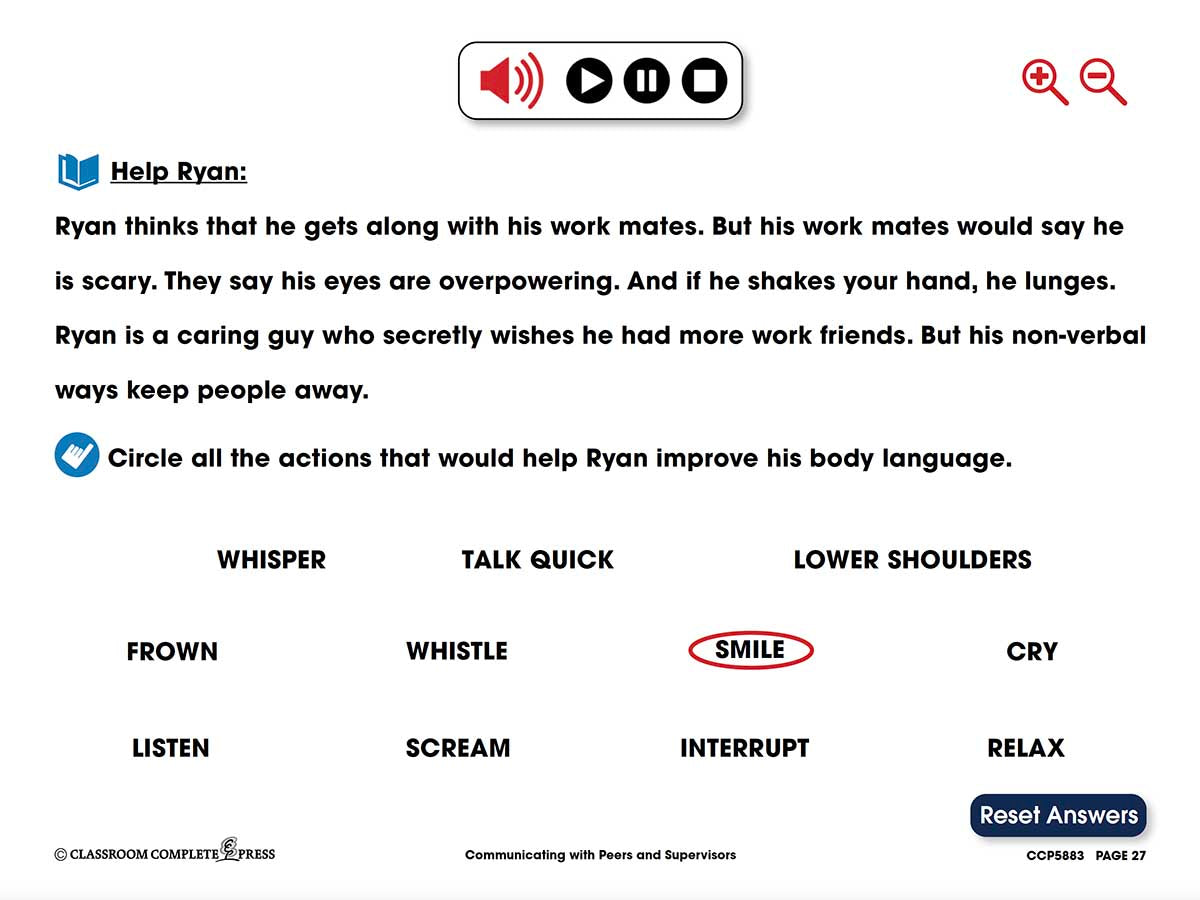 Help Ryan:

Ryan thinks that he gets along with his work mates. But his work mates would say he is scary. They say his eyes are overpowering. And if he shakes your hand, he lunges. Ryan is a caring guy who secretly wishes he had more work friends. But his non-verbal ways keep people away.

Circle all the actions that would help Ryan improve his body language.

WHISPER TALK QUICK LOWER SHOULDERS

FROWN WHISTLE SMILE CRY

LISTEN SCREAM INTERRUPT RELAX

Reset Answers

© CLASSROOM COMPLETE PRESS Communicating with Peers and Supervisors CCP5883 PAGE 27